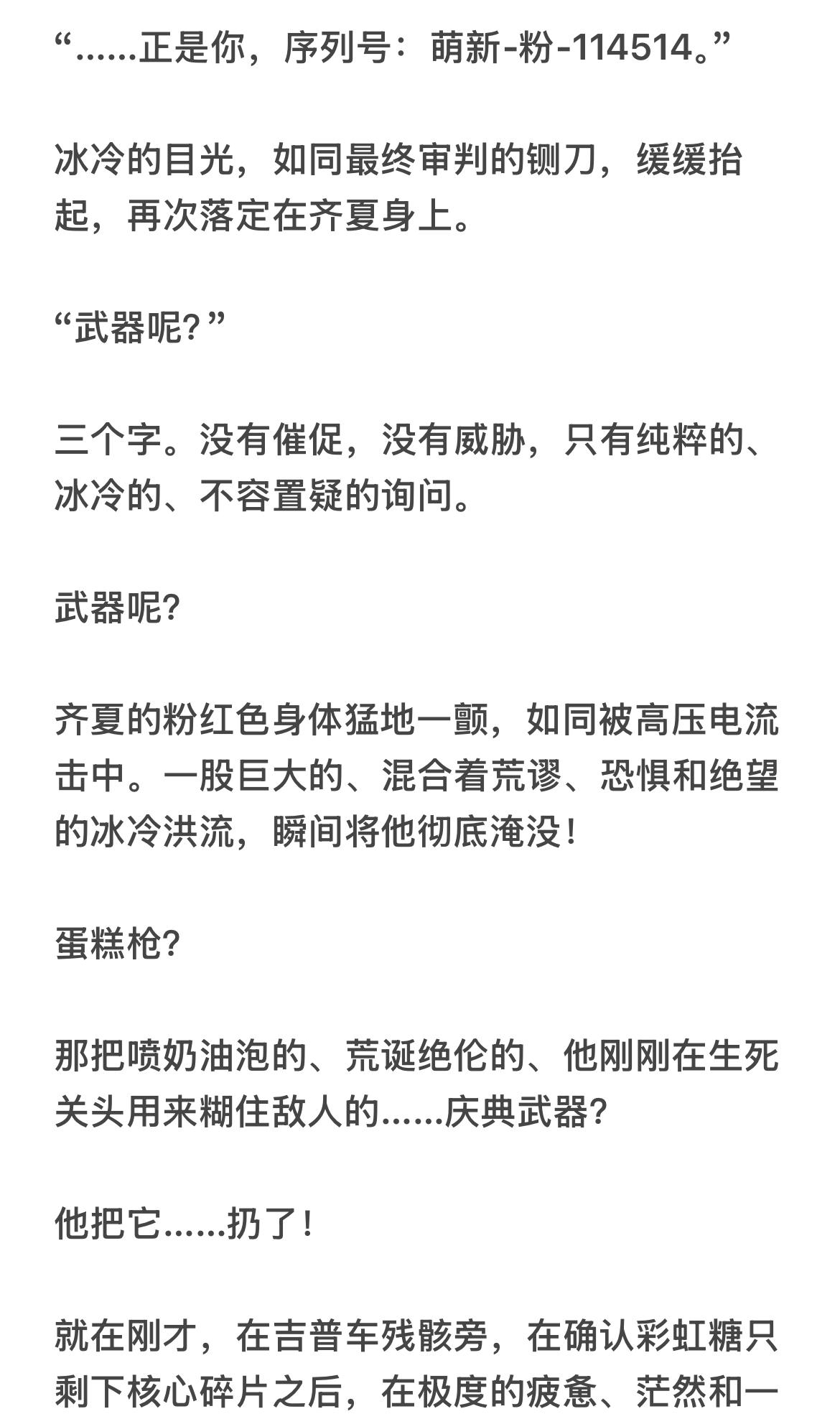 “......正是你，序列号：萌新-粉-114514。”

冰冷的目光，如同最终审判的铡刀，缓缓抬起，再次落定在齐夏身上。

“武器呢？”

三个字。没有催促，没有威胁，只有纯粹的、冰冷的、不容置疑的询问。

武器呢？

齐夏的粉红色身体猛地一颤，如同被高压电流击中。一股巨大的、混合着荒谬、恐惧和绝望的冰冷洪流，瞬间将他彻底淹没！

蛋糕枪？

那把喷奶油泡的、荒诞绝伦的、他刚刚在生死关头用来糊住敌人的......庆典武器？

他把它......扔了！

就在刚才，在吉普车残骸旁，在确认彩虹糖只剩下核心碎片之后，在极度的疲惫、茫然和一